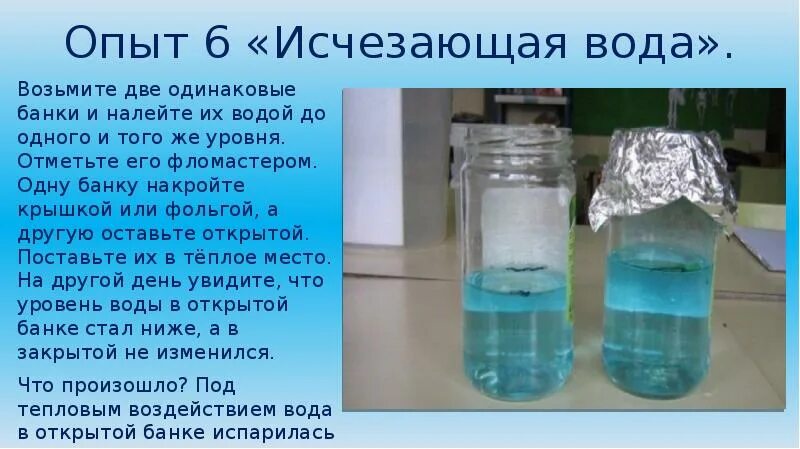 Опыт 6 «Исчезающая вода».

Возьмите две одинаковые банки и налейте их водой до одного и того же уровня. Отметьте его фломастером. Одну банку накройте крышкой или фольгой, а другую оставьте открытой. Поставьте их в тёплое место. На другой день увидите, что уровень воды в открытой банке стал ниже, а в закрытой не изменился.

Что произошло? Под тепловым воздействием вода в открытой банке испарилась